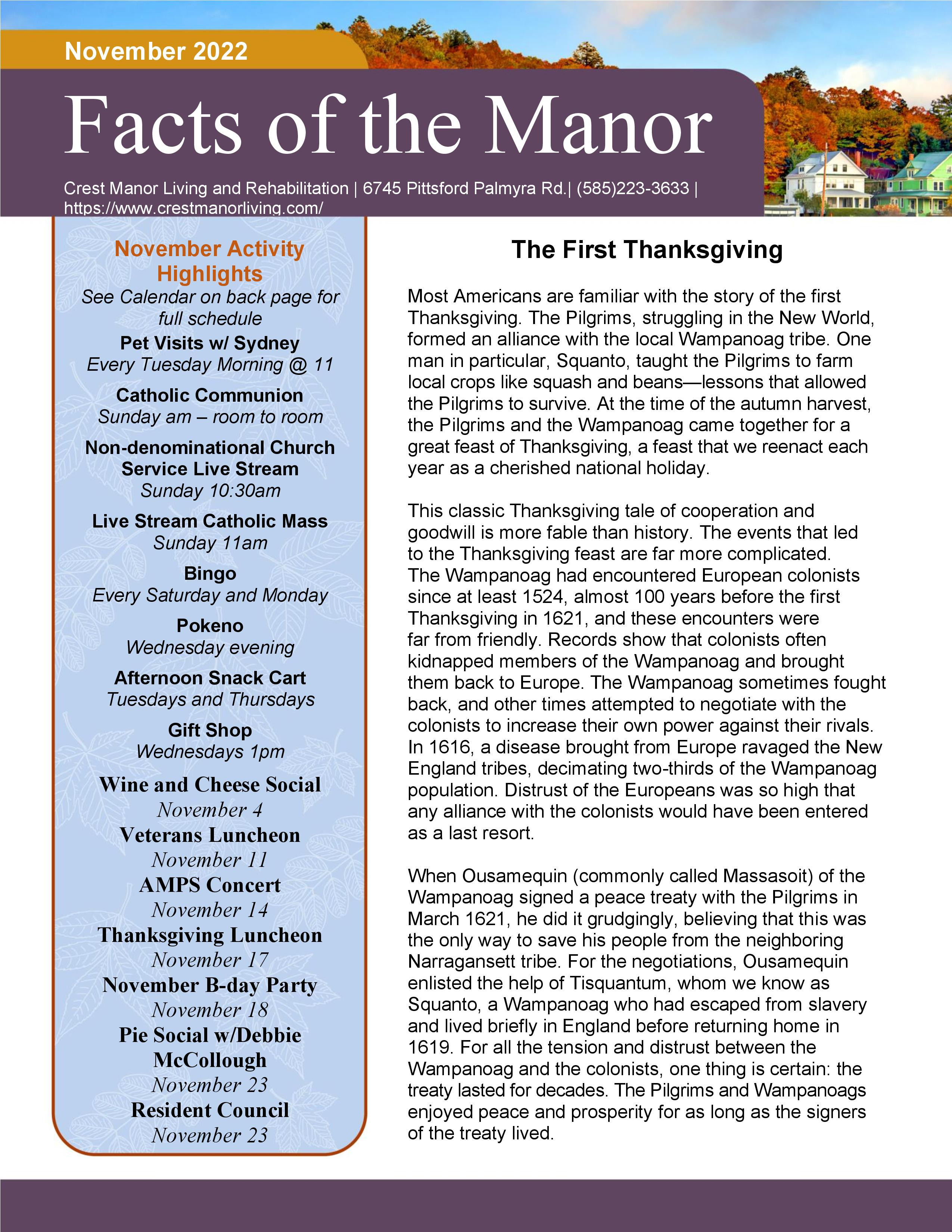 November 2022

Facts of the Manor

Crest Manor Living and Rehabilitation | 6745 Pittsford Palmyra Rd.| (585)223-3633 | https://www.crestmanorliving.com/

November Activity Highlights
See Calendar on back page for full schedule

Pet Visits w/ Sydney
Every Tuesday Morning @ 11

Catholic Communion
Sunday am – room to room

Non-denominational Church Service Live Stream
Sunday 10:30am

Live Stream Catholic Mass
Sunday 11am

Bingo
Every Saturday and Monday

Pokeno
Wednesday evening

Afternoon Snack Cart
Tuesdays and Thursdays

Gift Shop
Wednesdays 1pm

Wine and Cheese Social
November 4

Veterans Luncheon
November 11

AMPS Concert
November 14

Thanksgiving Luncheon
November 17

November B-day Party
November 18

Pie Social w/Debbie McCollough
November 23

Resident Council
November 23

The First Thanksgiving

Most Americans are familiar with the story of the first Thanksgiving. The Pilgrims, struggling in the New World, formed an alliance with the local Wampanoag tribe. One man in particular, Squanto, taught the Pilgrims to farm local crops like squash and beans—lessons that allowed the Pilgrims to survive. At the time of the autumn harvest, the Pilgrims and the Wampanoag came together for a great feast of Thanksgiving, a feast that we reenact each year as a cherished national holiday.

This classic Thanksgiving tale of cooperation and goodwill is more fable than history. The events that led to the Thanksgiving feast are far more complicated. The Wampanoag had encountered European colonists since at least 1524, almost 100 years before the first Thanksgiving in 1621, and these encounters were far from friendly. Records show that colonists often kidnapped members of the Wampanoag and brought them back to Europe. The Wampanoag sometimes fought back, and other times attempted to negotiate with the colonists to increase their own power against their rivals. In 1616, a disease brought from Europe ravaged the New England tribes, decimating two-thirds of the Wampanoag population. Distrust of the Europeans was so high that any alliance with the colonists would have been entered as a last resort.

When Ousamequin (commonly called Massasoit) of the Wampanoag signed a peace treaty with the Pilgrims in March 1621, he did it grudgingly, believing that this was the only way to save his people from the neighboring Narragansett tribe. For the negotiations, Ousamequin enlisted the help of Tisquantum, whom we know as Squanto, a Wampanoag who had escaped from slavery and lived briefly in England before returning home in 1619. For all the tension and distrust between the Wampanoag and the colonists, one thing is certain: the treaty lasted for decades. The Pilgrims and Wampanoags enjoyed peace and prosperity for as long as the signers of the treaty lived.